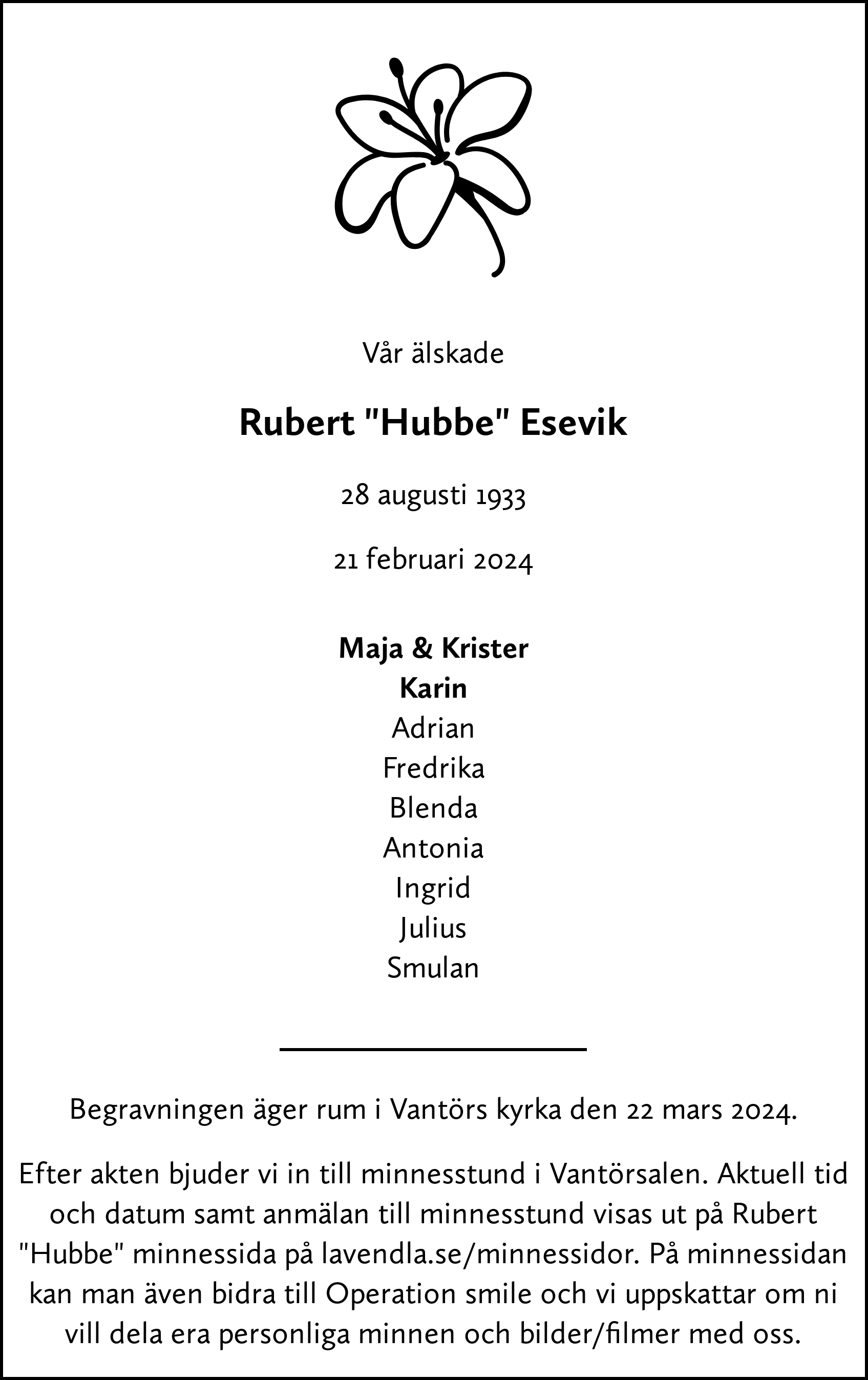 Vår älskade

Rubert "Hubbe" Esevik

28 augusti 1933

21 februari 2024

Maja & Krister
Karin
Adrian
Fredrika
Blenda
Antonia
Ingrid
Julius
Smulan

Begravningen äger rum i Vantörs kyrka den 22 mars 2024.

Efter akten bjuder vi in till minnesstund i Vantörsalen. Aktuell tid och datum samt anmälan till minnesstund visas ut på Rubert "Hubbe" minnessida på lavendla.se/minnessidor. På minnessidan kan man även bidra till Operation smile och vi uppskattar om ni vill dela era personliga minnen och bilder/filmer med oss.